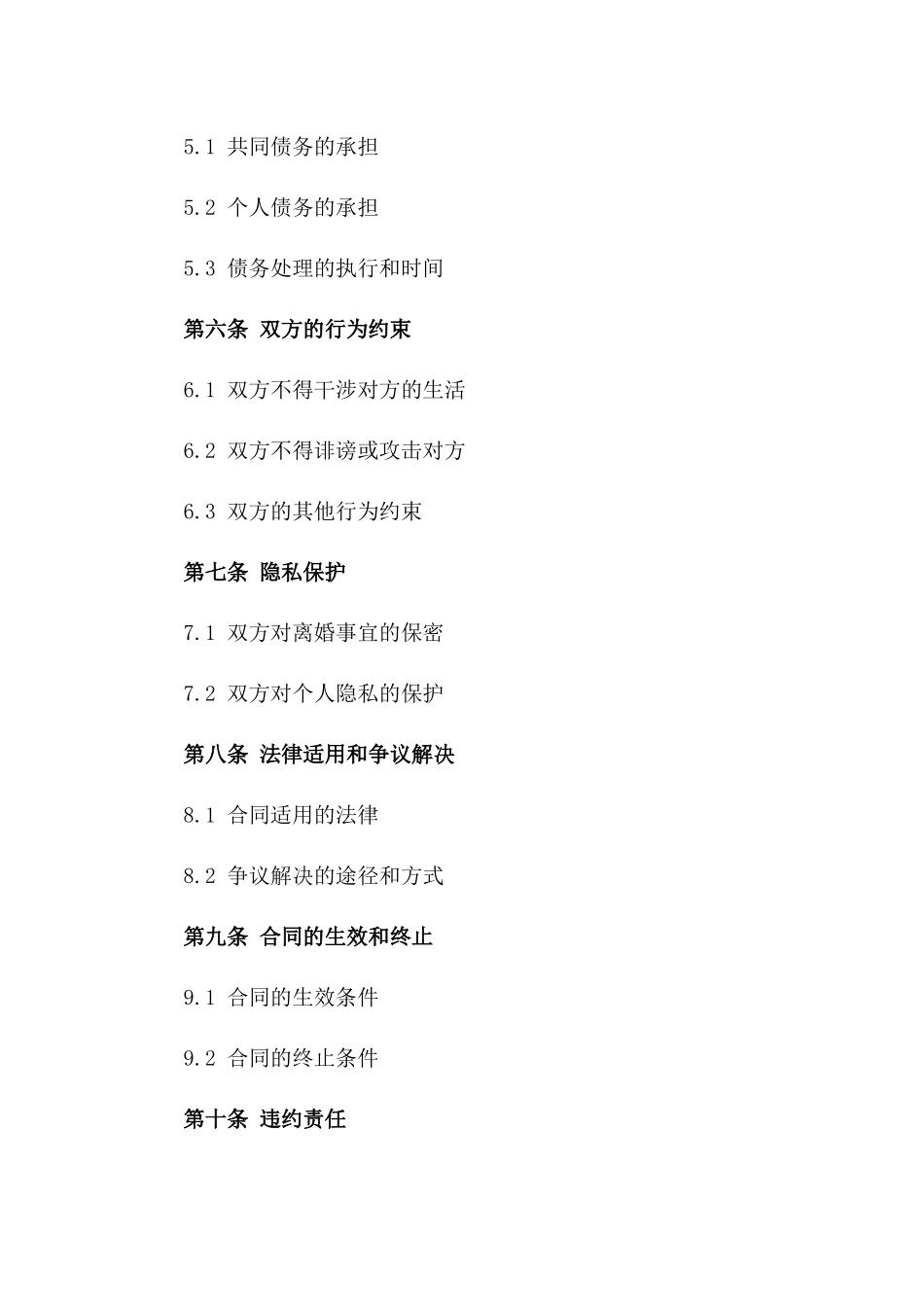 5.1 共同债务的承担

5.2 个人债务的承担

5.3 债务处理的执行和时间

第六条 双方的行为约束

6.1 双方不得干涉对方的生活

6.2 双方不得诽谤或攻击对方

6.3 双方的其他行为约束

第七条 隐私保护

7.1 双方对离婚事宜的保密

7.2 双方对个人隐私的保护

第八条 法律适用和争议解决

8.1 合同适用的法律

8.2 争议解决的途径和方式

第九条 合同的生效和终止

9.1 合同的生效条件

9.2 合同的终止条件

第十条 违约责任